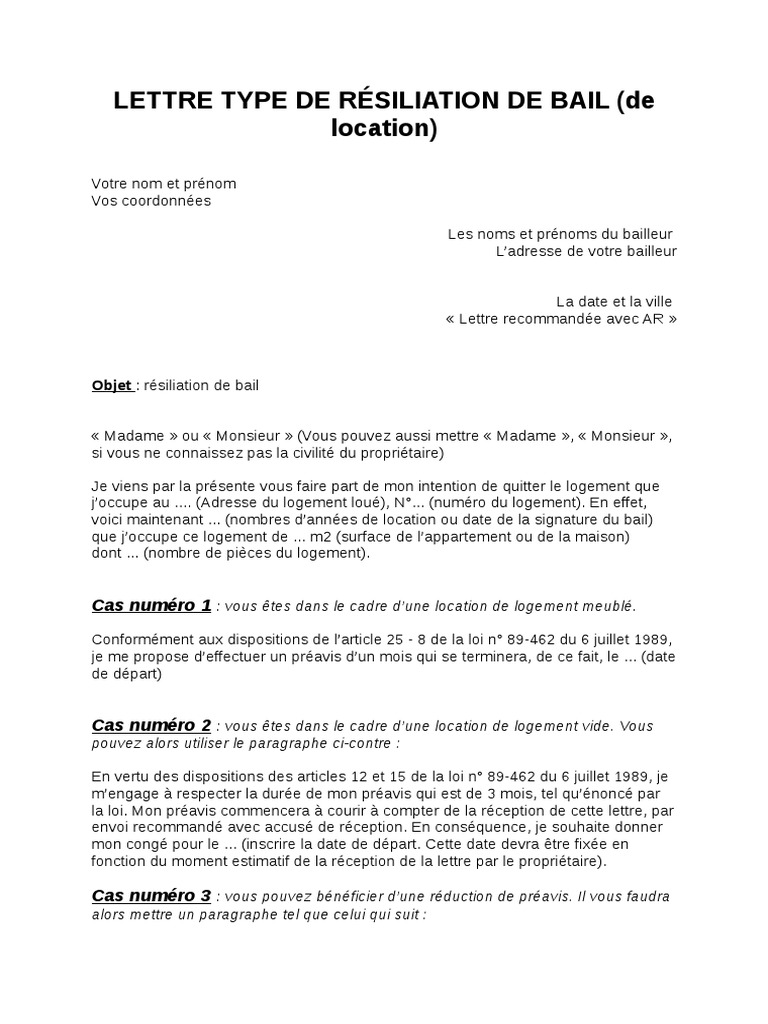 LETTRE TYPE DE RÉSILIATION DE BAIL (de location)

Votre nom et prénom
Vos coordonnées

Les noms et prénoms du bailleur
L'adresse de votre bailleur

La date et la ville
« Lettre recommandée avec AR »

Objet : résiliation de bail

« Madame » ou « Monsieur » (Vous pouvez aussi mettre « Madame », « Monsieur », si vous ne connaissez pas la civilité du propriétaire)

Je viens par la présente vous faire part de mon intention de quitter le logement que j'occupe au .... (Adresse du logement loué), N°... (numéro du logement). En effet, voici maintenant ... (nombres d'années de location ou date de la signature du bail) que j'occupe ce logement de ... m2 (surface de l'appartement ou de la maison) dont ... (nombre de pièces du logement).

Cas numéro 1 : vous êtes dans le cadre d'une location de logement meublé.

Conformément aux dispositions de l'article 25 - 8 de la loi n° 89-462 du 6 juillet 1989, je me propose d'effectuer un préavis d'un mois qui se terminera, de ce fait, le ... (date de départ)

Cas numéro 2 : vous êtes dans le cadre d'une location de logement vide. Vous pouvez alors utiliser le paragraphe ci-contre :

En vertu des dispositions des articles 12 et 15 de la loi n° 89-462 du 6 juillet 1989, je m'engage à respecter la durée de mon préavis qui est de 3 mois, tel qu'énoncé par la loi. Mon préavis commencera à courir à compter de la réception de cette lettre, par envoi recommandé avec accusé de réception. En conséquence, je souhaite donner mon congé pour le ... (inscrire la date de départ. Cette date devra être fixée en fonction du moment estimatif de la réception de la lettre par le propriétaire).

Cas numéro 3 : vous pouvez bénéficier d'une réduction de préavis. Il vous faudra alors mettre un paragraphe tel que celui qui suit :